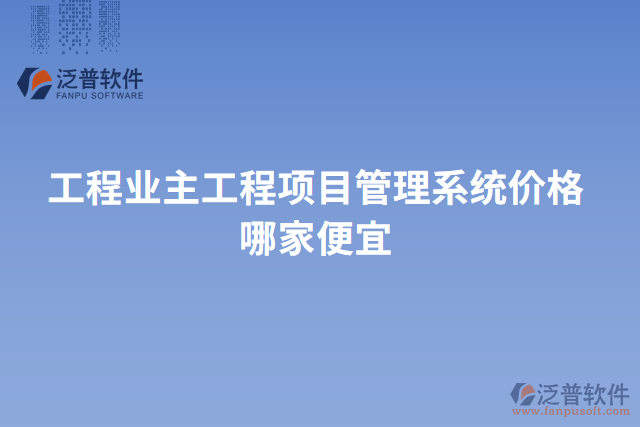 泛普软件
FANPU SOFTWARE

工程业主工程项目管理系统价格哪家便宜

泛普软件
www.fanpusoft.com